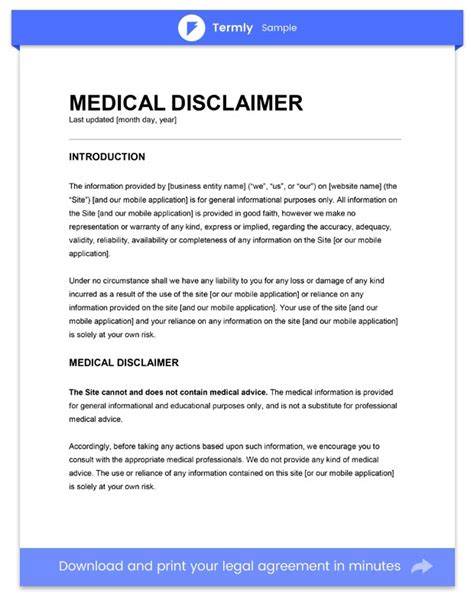 Termly Sample

MEDICAL DISCLAIMER

Last updated [month day, year]

INTRODUCTION

The information provided by [business entity name] ("we", "us", or "our") on [website name] (the "Site") [and our mobile application] is for general informational purposes only. All information on the Site [and our mobile application] is provided in good faith, however we make no representation or warranty of any kind, express or implied, regarding the accuracy, adequacy, validity, reliability, availability or completeness of any information on the Site [or our mobile application].

Under no circumstance shall we have any liability to you for any loss or damage of any kind incurred as a result of the use of the site [or our mobile application] or reliance on any information provided on the site [and our mobile application]. Your use of the site [and our mobile application] and your reliance on any information on the site [and our mobile application] is solely at your own risk.

MEDICAL DISCLAIMER

The Site cannot and does not contain medical advice. The medical information is provided for general informational and educational purposes only, and is not a substitute for professional medical advice.

Accordingly, before taking any actions based upon such information, we encourage you to consult with the appropriate medical professionals. We do not provide any kind of medical advice. The use or reliance of any information contained on this site [or our mobile application] is solely at your own risk.

Download and print your legal agreement in minutes